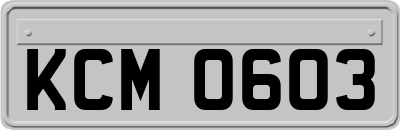 KCM 0603